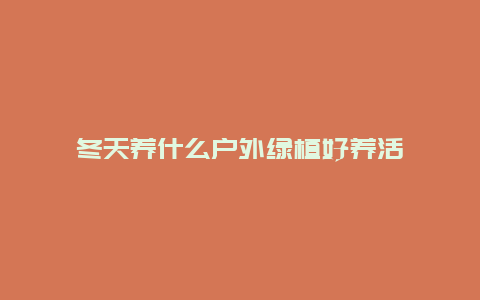 冬天养什么户外绿植好养活